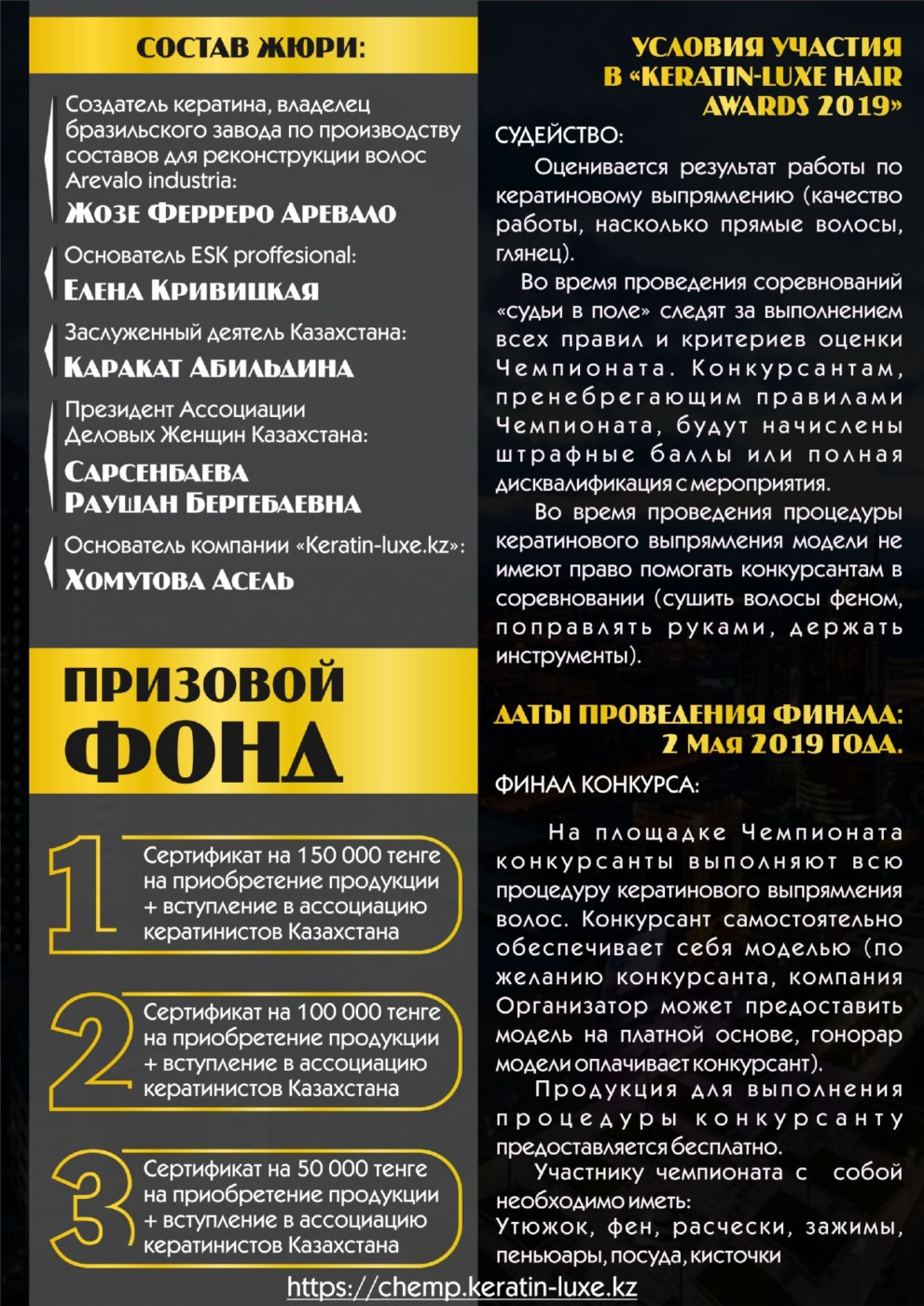 СОСТАВ ЖЮРИ:

Создатель кератина, владелец бразильского завода по производству составов для реконструкции волос Arevalo industria:
ЖОЗЕ ФЕРРЕРО АРЕВАЛО

Основатель ESK proffesional:
ЕЛЕНА КРИВИЦКАЯ

Заслуженный деятель Казахстана:
КАРАКАТ АБИЛЬДИНА

Президент Ассоциации Деловых Женщин Казахстана:
САРСЕНБАЕВА РАУШАН БЕРГЕБАЕВНА

Основатель компании «Keratin-luxe.kz»:
ХОМУТОВА АСЕЛЬ

ПРИЗОВОЙ ФОНД

1 Сертификат на 150 000 тенге на приобретение продукции + вступление в ассоциацию кератинистов Казахстана

2 Сертификат на 100 000 тенге на приобретение продукции + вступление в ассоциацию кератинистов Казахстана

3 Сертификат на 50 000 тенге на приобретение продукции + вступление в ассоциацию кератинистов Казахстана

УСЛОВИЯ УЧАСТИЯ В «KERATIN-LUXE HAIR AWARDS 2019»

СУДЕЙСТВО:

Оценивается результат работы по кератиновому выпрямлению (качество работы, насколько прямые волосы, глянец).

Во время проведения соревнований «судьи в поле» следят за выполнением всех правил и критериев оценки Чемпионата. Конкурсантам, пренебрегающим правилами Чемпионата, будут начислены штрафные баллы или полная дисквалификация с мероприятия.

Во время проведения процедуры кератинового выпрямления модели не имеют право помогать конкурсантам в соревновании (сушить волосы феном, поправлять руками, держать инструменты).

ДАТЫ ПРОВЕДЕНИЯ ФИНАЛА: 2 МАЯ 2019 ГОДА.

ФИНАЛ КОНКУРСА:

На площадке Чемпионата конкурсанты выполняют всю процедуру кератинового выпрямления волос. Конкурсант самостоятельно обеспечивает себя моделью (по желанию конкурсанта, компания Организатор может предоставить модель на платной основе, гонорар модели оплачивает конкурсант).

Продукция для выполнения процедуры конкурсанту предоставляется бесплатно.

Участнику чемпионата с собой необходимо иметь:
Утюжок, фен, расчески, зажимы, пеньюары, посуда, кисточки

https://chemp.keratin-luxe.kz